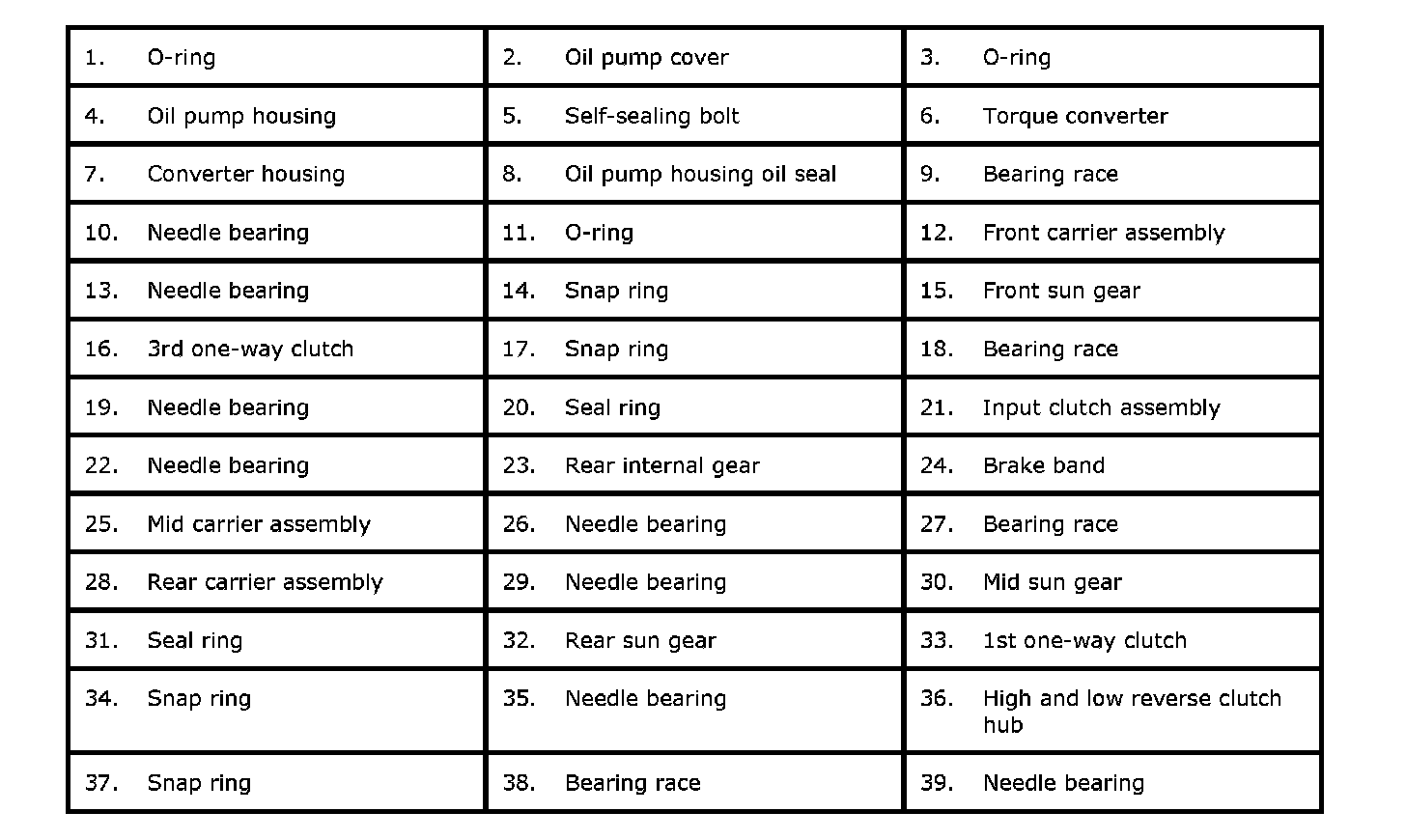 | | | |
|---|---|---|
| 1. O-ring | 2. Oil pump cover | 3. O-ring |
| 4. Oil pump housing | 5. Self-sealing bolt | 6. Torque converter |
| 7. Converter housing | 8. Oil pump housing oil seal | 9. Bearing race |
| 10. Needle bearing | 11. O-ring | 12. Front carrier assembly |
| 13. Needle bearing | 14. Snap ring | 15. Front sun gear |
| 16. 3rd one-way clutch | 17. Snap ring | 18. Bearing race |
| 19. Needle bearing | 20. Seal ring | 21. Input clutch assembly |
| 22. Needle bearing | 23. Rear internal gear | 24. Brake band |
| 25. Mid carrier assembly | 26. Needle bearing | 27. Bearing race |
| 28. Rear carrier assembly | 29. Needle bearing | 30. Mid sun gear |
| 31. Seal ring | 32. Rear sun gear | 33. 1st one-way clutch |
| 34. Snap ring | 35. Needle bearing | 36. High and low reverse clutch hub |
| 37. Snap ring | 38. Bearing race | 39. Needle bearing |